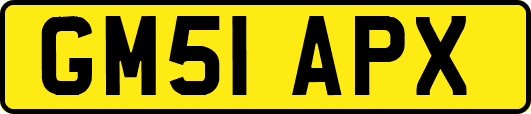 GM51 APX